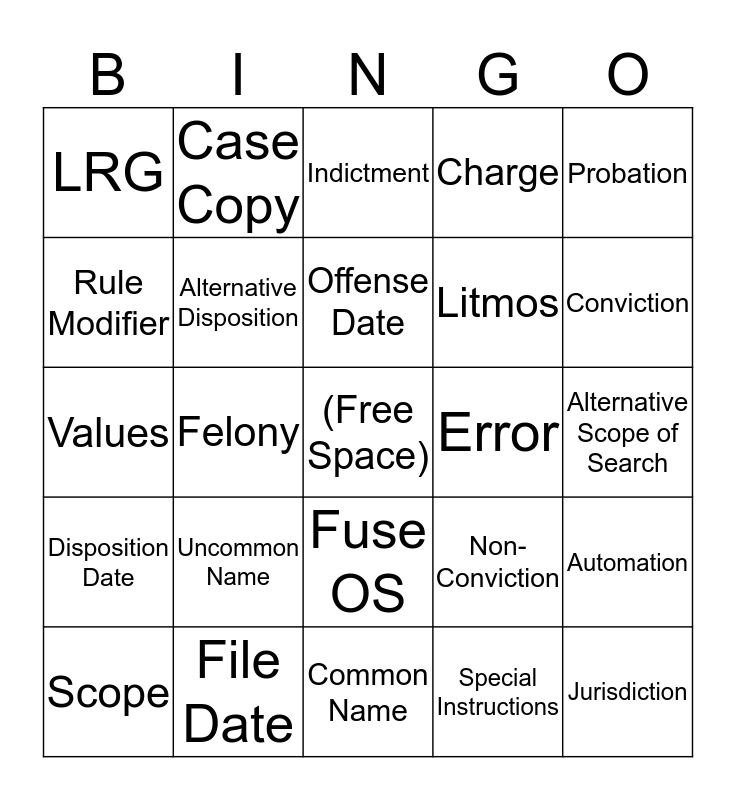 | B | I | N | G | O |
|---|---|---|---|---|
| LRG | Case Copy | Indictment | Charge | Probation |
| Rule Modifier | Alternative Disposition | Offense Date | Litmos | Conviction |
| Values | Felony | (Free Space) | Error | Alternative Scope of Search |
| Disposition Date | Uncommon Name | Fuse OS | Non-Conviction | Automation |
| Scope | File Date | Common Name | Special Instructions | Jurisdiction |